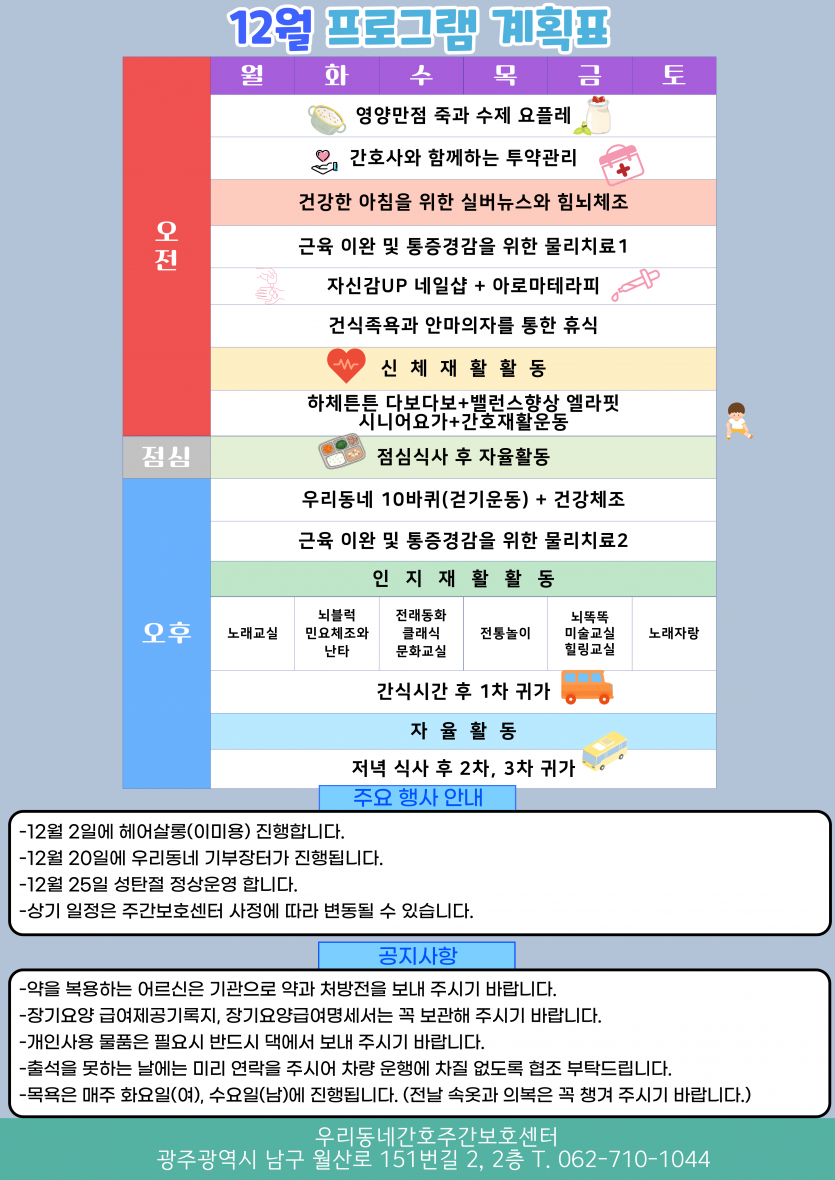 12월 프로그램 계획표

| | 월 | 화 | 수 | 목 | 금 | 토 |
|---|---|---|---|---|---|---|
| 오전 | 영양만점 죽과 수제 요플레 | | | | | |
| | 간호사와 함께하는 투약관리 | | | | | |
| | 건강한 아침을 위한 실버뉴스와 힘뇌체조 | | | | | |
| | 근육 이완 및 통증경감을 위한 물리치료1 | | | | | |
| | 자신감UP 네일샵 + 아로마테라피 | | | | | |
| | 건식족욕과 안마의자를 통한 휴식 | | | | | |
| | 신 체 재 활 활 동 | | | | | |
| | 하체튼튼 다보다보+밸런스향상 엘라핏 시니어요가+간호재활운동 | | | | | |
| 점심 | 점심식사 후 자율활동 | | | | | |
| 오후 | 우리동네 10바퀴(걷기운동) + 건강체조 | | | | | |
| | 근육 이완 및 통증경감을 위한 물리치료2 | | | | | |
| | 인 지 재 활 활 동 | | | | | |
| | 노래교실 | 뇌블럭 민요체조와 난타 | 전래동화 클래식 문화교실 | 전통놀이 | 뇌똑똑 미술교실 힐링교실 | 노래자랑 |
| | 간식시간 후 1차 귀가 | | | | | |
| | 자 율 활 동 | | | | | |
| | 저녁 식사 후 2차, 3차 귀가 | | | | | |

주요 행사 안내

-12월 2일에 헤어살롱(이미용) 진행합니다.
-12월 20일에 우리동네 기부장터가 진행됩니다.
-12월 25일 성탄절 정상운영 합니다.
-상기 일정은 주간보호센터 사정에 따라 변동될 수 있습니다.

공지사항

-약을 복용하는 어르신은 기관으로 약과 처방전을 보내 주시기 바랍니다.
-장기요양 급여제공기록지, 장기요양급여명세서는 꼭 보관해 주시기 바랍니다.
-개인사용 물품은 필요시 반드시 댁에서 보내 주시기 바랍니다.
-출석을 못하는 날에는 미리 연락을 주시어 차량 운행에 차질 없도록 협조 부탁드립니다.
-목욕은 매주 화요일(여), 수요일(남)에 진행됩니다. (전날 속옷과 의복은 꼭 챙겨 주시기 바랍니다.)

우리동네간호주간보호센터
광주광역시 남구 월산로 151번길 2, 2층 T. 062-710-1044